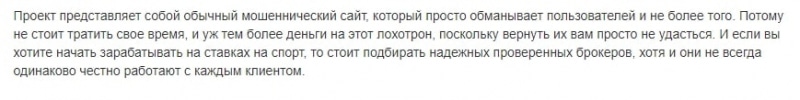 Проект представляет собой обычный мошеннический сайт, который просто обманывает пользователей и не более того. Потому не стоит тратить свое время, и уж тем более деньги на этот лохотрон, поскольку вернуть их вам просто не удастся. И если вы хотите начать зарабатывать на ставках на спорт, то стоит подбирать надежных проверенных брокеров, хотя и они не всегда одинаково честно работают с каждым клиентом.